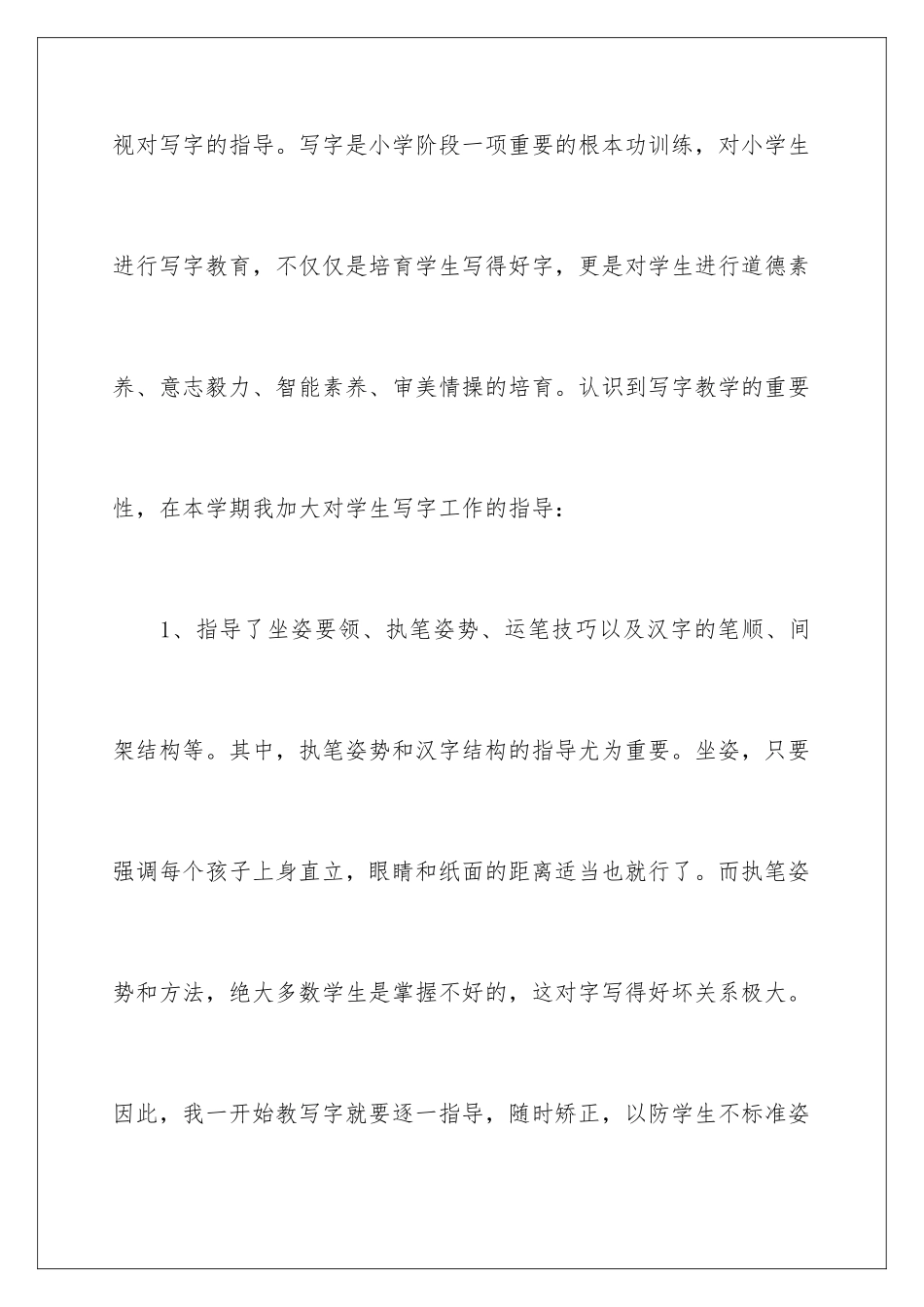 视对写字的指导。写字是小学阶段一项重要的根本功训练，对小学生进行写字教育，不仅仅是培育学生写得好字，更是对学生进行道德素养、意志毅力、智能素养、审美情操的培育。认识到写字教学的重要性，在本学期我加大对学生写字工作的指导：

1、指导了坐姿要领、执笔姿势、运笔技巧以及汉字的笔顺、间架结构等。其中，执笔姿势和汉字结构的指导尤为重要。坐姿，只要强调每个孩子上身直立，眼睛和纸面的距离适当也就行了。而执笔姿势和方法，绝大多数学生是掌握不好的，这对字写得好坏关系极大。因此，我一开始教写字就要逐一指导，随时矫正，以防学生不标准姿